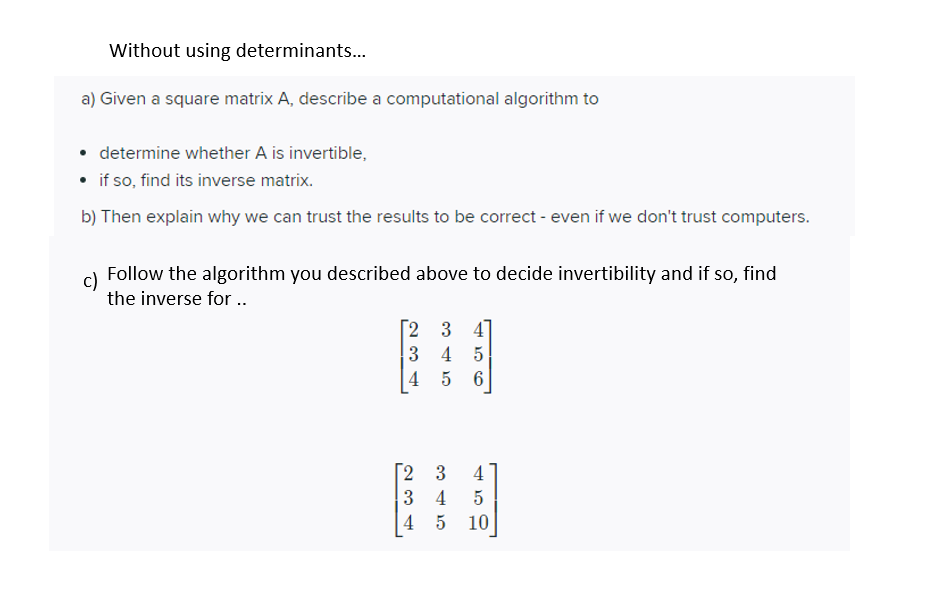 Without using determinants...

a) Given a square matrix A, describe a computational algorithm to

• determine whether A is invertible,
• if so, find its inverse matrix.

b) Then explain why we can trust the results to be correct - even if we don't trust computers.

c) Follow the algorithm you described above to decide invertibility and if so, find the inverse for ..

$\begin{bmatrix} 2 & 3 & 4 \\ 3 & 4 & 5 \\ 4 & 5 & 6 \end{bmatrix}$

$\begin{bmatrix} 2 & 3 & 4 \\ 3 & 4 & 5 \\ 4 & 5 & 10 \end{bmatrix}$